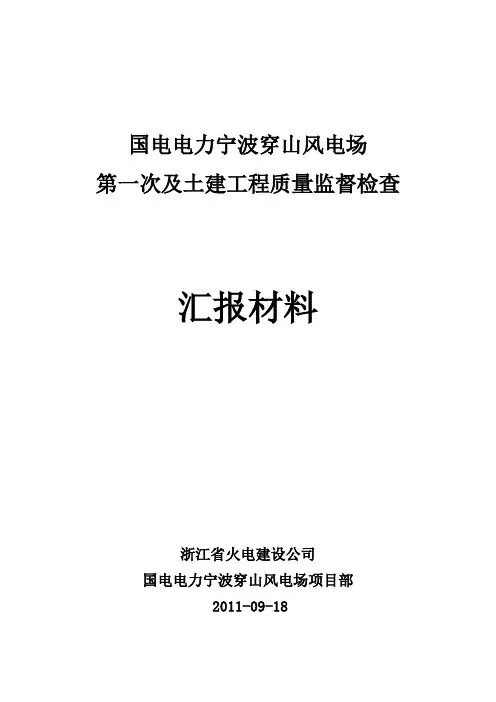 国电电力宁波穿山风电场
第一次及土建工程质量监督检查

汇报材料

浙江省火电建设公司
国电电力宁波穿山风电场项目部
2011-09-18